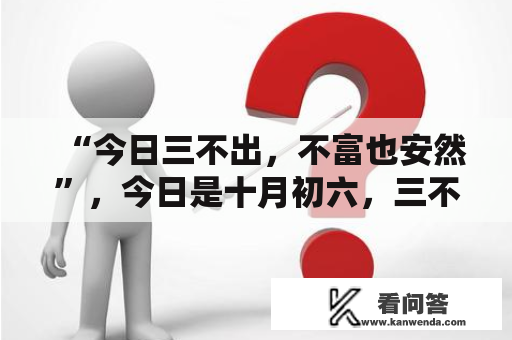 “今日三不出，不富也安然”，今日是十月初六，三不

看问答
www.kanwenda.com